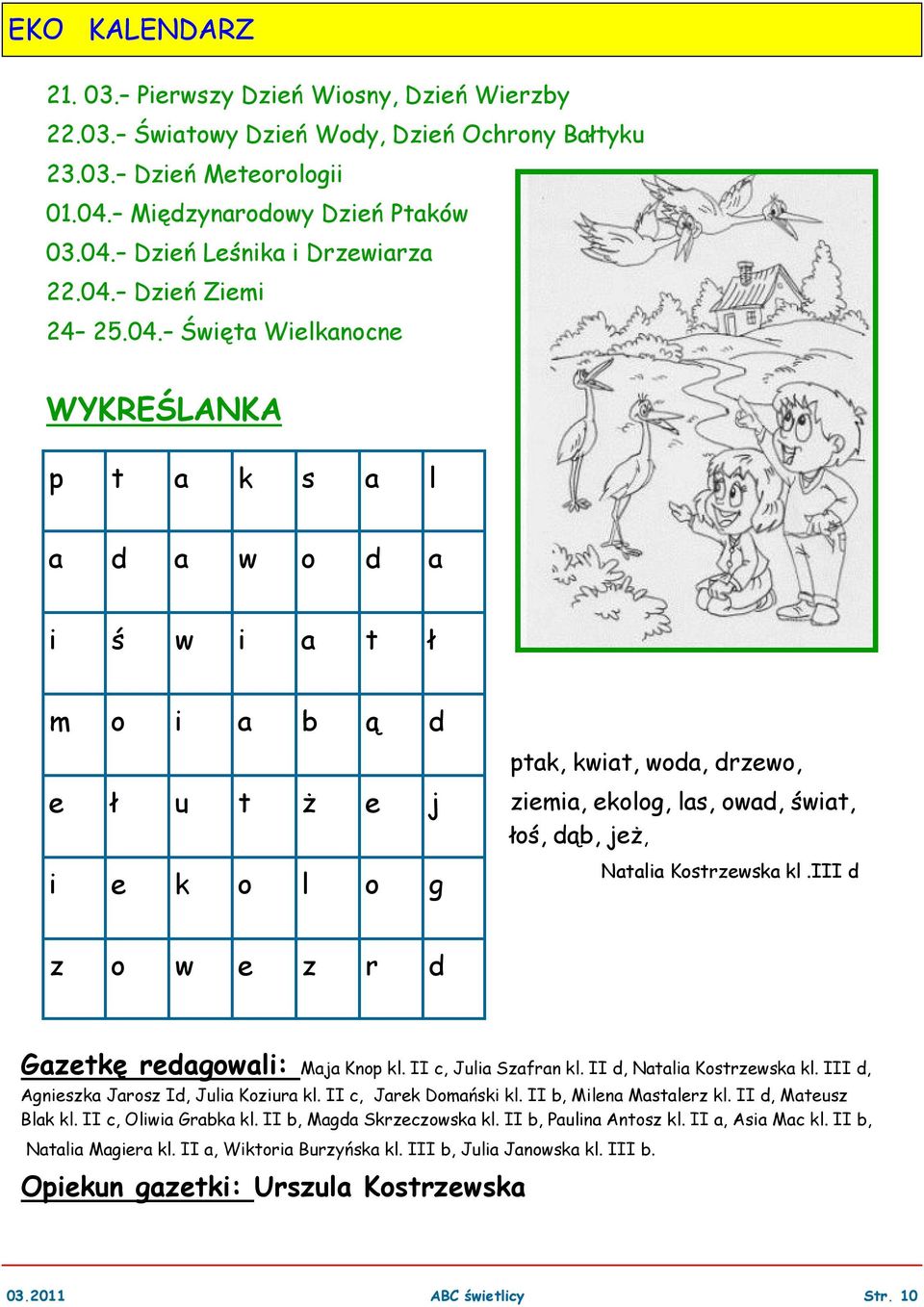 EKO KALENDARZ

21. 03.– Pierwszy Dzień Wiosny, Dzień Wierzby
22.03.– Światowy Dzień Wody, Dzień Ochrony Bałtyku
23.03.– Dzień Meteorologii
01.04.– Międzynarodowy Dzień Ptaków
03.04.– Dzień Leśnika i Drzewiarza
22.04.– Dzień Ziemi
24– 25.04.– Święta Wielkanocne

WYKREŚLANKA

| p | t | a | k | s | a | l |
|---|---|---|---|---|---|---|
| a | d | a | w | o | d | a |
| i | ś | w | i | a | t | ł |
| m | o | i | a | b | ą | d |
| e | ł | u | t | ż | e | j |
| i | e | k | o | l | o | g |
| z | o | w | e | z | r | d |

ptak, kwiat, woda, drzewo, ziemia, ekolog, las, owad, świat, łoś, dąb, jeż,

Natalia Kostrzewska kl .III d

Gazetkę redagowali: Maja Knop kl. II c, Julia Szafran kl. II d, Natalia Kostrzewska kl. III d, Agnieszka Jarosz Id, Julia Koziura kl. II c, Jarek Domański kl. II b, Milena Mastalerz kl. II d, Mateusz Blak kl. II c, Oliwia Grabka kl. II b, Magda Skrzeczowska kl. II b, Paulina Antosz kl. II a, Asia Mac kl. II b, Natalia Magiera kl. II a, Wiktoria Burzyńska kl. III b, Julia Janowska kl. III b.

Opiekun gazetki: Urszula Kostrzewska

03.2011 ABC świetlicy Str. 10